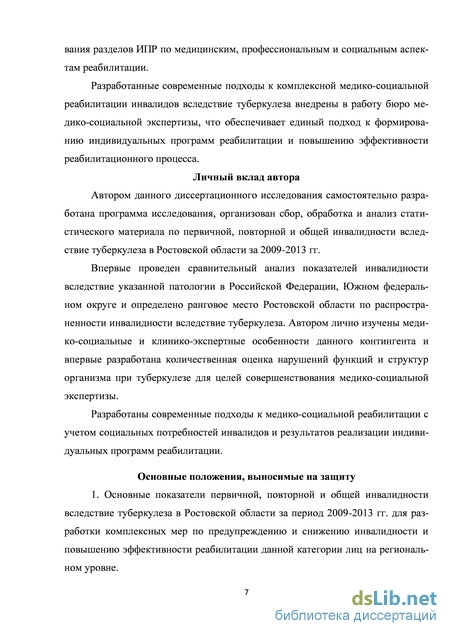 вания разделов ИПР по медицинским, профессиональным и социальным аспектам реабилитации.

Разработанные современные подходы к комплексной медико-социальной реабилитации инвалидов вследствие туберкулеза внедрены в работу бюро медико-социальной экспертизы, что обеспечивает единый подход к формированию индивидуальных программ реабилитации и повышению эффективности реабилитационного процесса.

Личный вклад автора

Автором данного диссертационного исследования самостоятельно разработана программа исследования, организован сбор, обработка и анализ статистического материала по первичной, повторной и общей инвалидности вследствие туберкулеза в Ростовской области за 2009-2013 гг.

Впервые проведен сравнительный анализ показателей инвалидности вследствие указанной патологии в Российской Федерации, Южном федеральном округе и определено ранговое место Ростовской области по распространенности инвалидности вследствие туберкулеза. Автором лично изучены медико-социальные и клинико-экспертные особенности данного контингента и впервые разработана количественная оценка нарушений функций и структур организма при туберкулезе для целей совершенствования медико-социальной экспертизы.

Разработаны современные подходы к медико-социальной реабилитации с учетом социальных потребностей инвалидов и результатов реализации индивидуальных программ реабилитации.

Основные положения, выносимые на защиту

1. Основные показатели первичной, повторной и общей инвалидности вследствие туберкулеза в Ростовской области за период 2009-2013 гг. для разработки комплексных мер по предупреждению и снижению инвалидности и повышению эффективности реабилитации данной категории лиц на региональном уровне.

7

dsLib.net
библиотека диссертаций